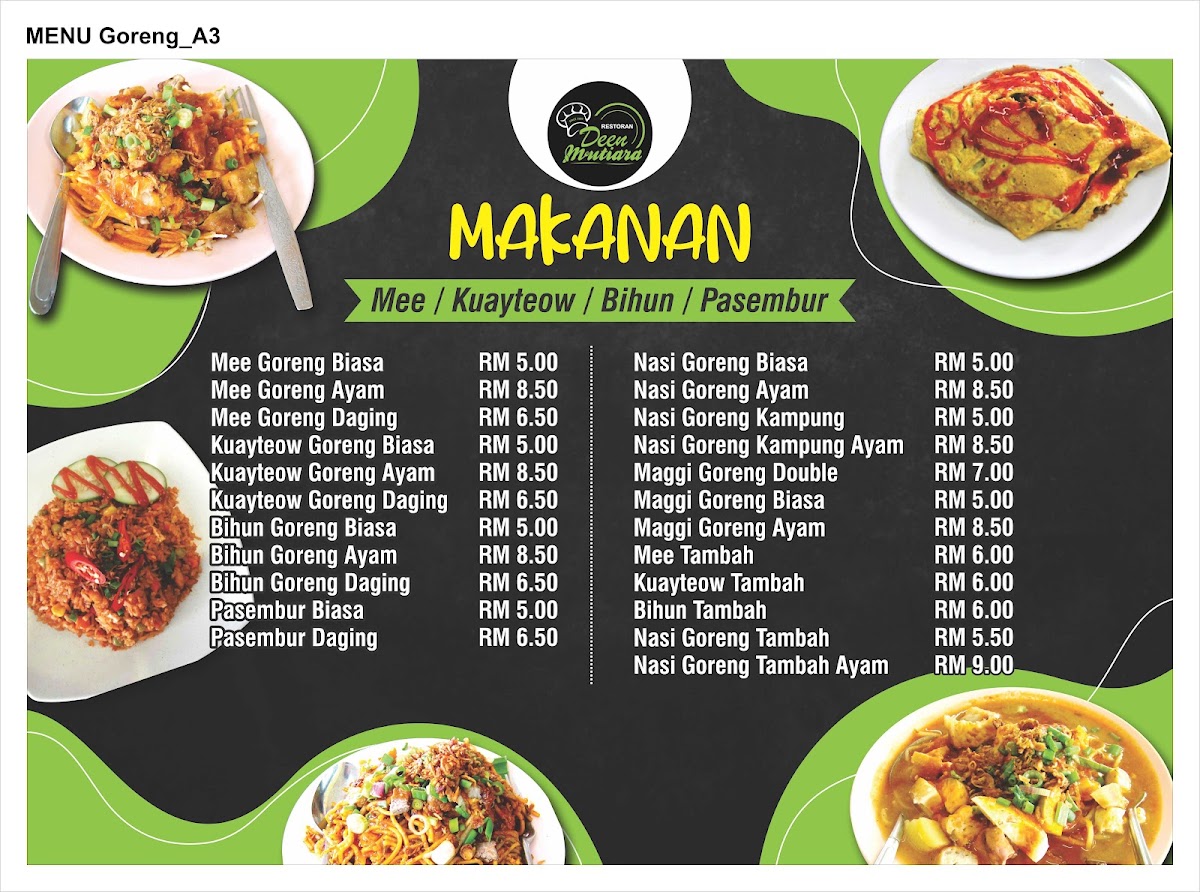 MENU Goreng_A3

RESTORAN
Deen Mutiara

MAKANAN

Mee / Kuayteow / Bihun / Pasembur

Mee Goreng Biasa RM 5.00
Mee Goreng Ayam RM 8.50
Mee Goreng Daging RM 6.50
Kuayteow Goreng Biasa RM 5.00
Kuayteow Goreng Ayam RM 8.50
Kuayteow Goreng Daging RM 6.50
Bihun Goreng Biasa RM 5.00
Bihun Goreng Ayam RM 8.50
Bihun Goreng Daging RM 6.50
Pasembur Biasa RM 5.00
Pasembur Daging RM 6.50

Nasi Goreng Biasa RM 5.00
Nasi Goreng Ayam RM 8.50
Nasi Goreng Kampung RM 5.00
Nasi Goreng Kampung Ayam RM 8.50
Maggi Goreng Double RM 7.00
Maggi Goreng Biasa RM 5.00
Maggi Goreng Ayam RM 8.50
Mee Tambah RM 6.00
Kuayteow Tambah RM 6.00
Bihun Tambah RM 6.00
Nasi Goreng Tambah RM 5.50
Nasi Goreng Tambah Ayam RM 9.00